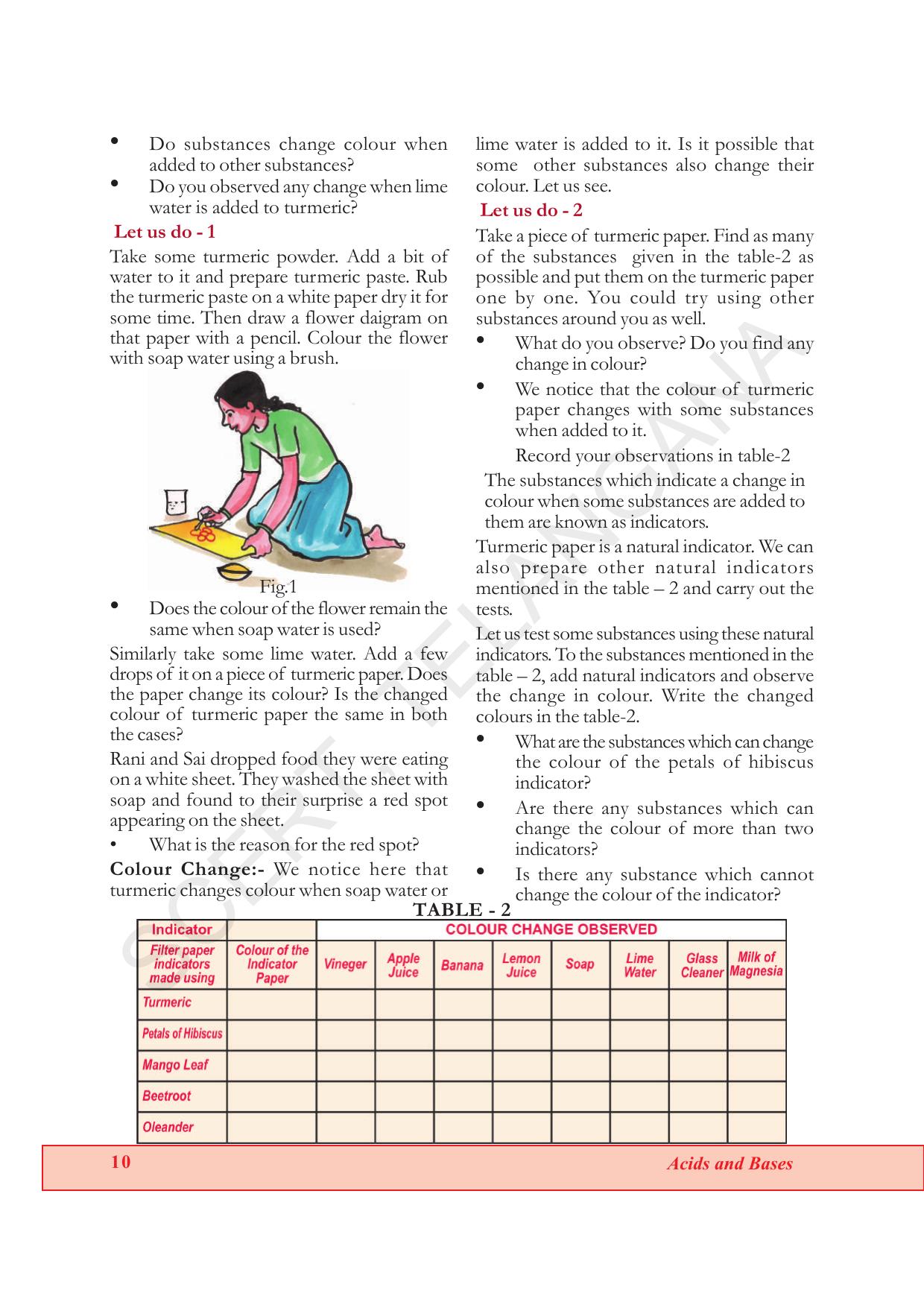 • Do substances change colour when added to other substances?

• Do you observed any change when lime water is added to turmeric?

Let us do - 1

Take some turmeric powder. Add a bit of water to it and prepare turmeric paste. Rub the turmeric paste on a white paper dry it for some time. Then draw a flower daigram on that paper with a pencil. Colour the flower with soap water using a brush.

Fig.1

• Does the colour of the flower remain the same when soap water is used?

Similarly take some lime water. Add a few drops of it on a piece of turmeric paper. Does the paper change its colour? Is the changed colour of turmeric paper the same in both the cases?

Rani and Sai dropped food they were eating on a white sheet. They washed the sheet with soap and found to their surprise a red spot appearing on the sheet.

• What is the reason for the red spot?

Colour Change:- We notice here that turmeric changes colour when soap water or lime water is added to it. Is it possible that some other substances also change their colour. Let us see.

Let us do - 2

Take a piece of turmeric paper. Find as many of the substances given in the table-2 as possible and put them on the turmeric paper one by one. You could try using other substances around you as well.

• What do you observe? Do you find any change in colour?

• We notice that the colour of turmeric paper changes with some substances when added to it.

Record your observations in table-2

The substances which indicate a change in colour when some substances are added to them are known as indicators.

Turmeric paper is a natural indicator. We can also prepare other natural indicators mentioned in the table – 2 and carry out the tests.

Let us test some substances using these natural indicators. To the substances mentioned in the table – 2, add natural indicators and observe the change in colour. Write the changed colours in the table-2.

• What are the substances which can change the colour of the petals of hibiscus indicator?

• Are there any substances which can change the colour of more than two indicators?

• Is there any substance which cannot change the colour of the indicator?

TABLE - 2

| Indicator | | COLOUR CHANGE OBSERVED | | | | | | | |
|---|---|---|---|---|---|---|---|---|---|
| Filter paper indicators made using | Colour of the Indicator Paper | Vineger | Apple Juice | Banana | Lemon Juice | Soap | Lime Water | Glass Cleaner | Milk of Magnesia |
| Turmeric | | | | | | | | | |
| Petals of Hibiscus | | | | | | | | | |
| Mango Leaf | | | | | | | | | |
| Beetroot | | | | | | | | | |
| Oleander | | | | | | | | | |

10 Acids and Bases

SCERT TELANGANA